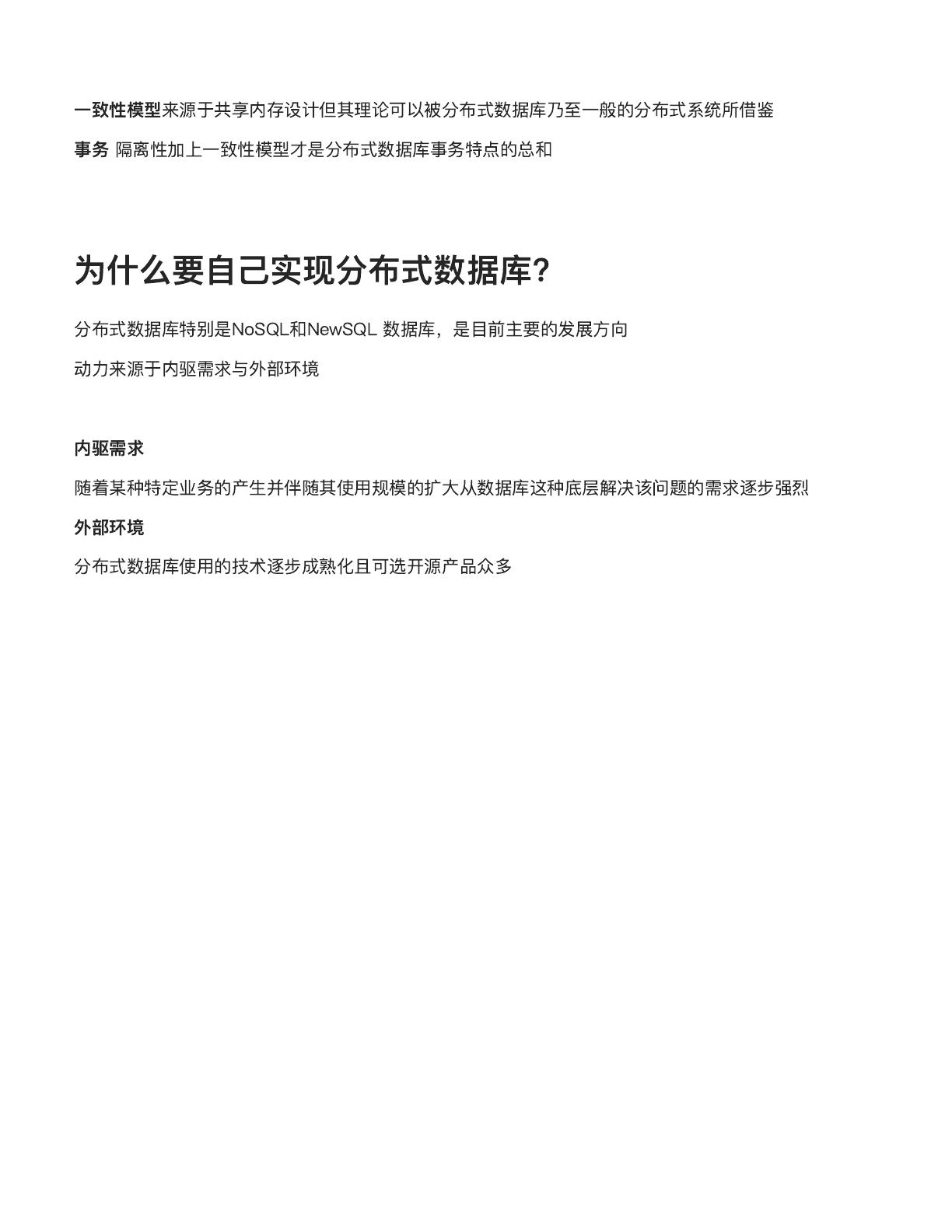 一致性模型来源于共享内存设计但其理论可以被分布式数据库乃至一般的分布式系统所借鉴

事务 隔离性加上一致性模型才是分布式数据库事务特点的总和

为什么要自己实现分布式数据库?

分布式数据库特别是NoSQL和NewSQL 数据库，是目前主要的发展方向

动力来源于内驱需求与外部环境

内驱需求

随着某种特定业务的产生并伴随其使用规模的扩大从数据库这种底层解决该问题的需求逐步强烈

外部环境

分布式数据库使用的技术逐步成熟化且可选开源产品众多